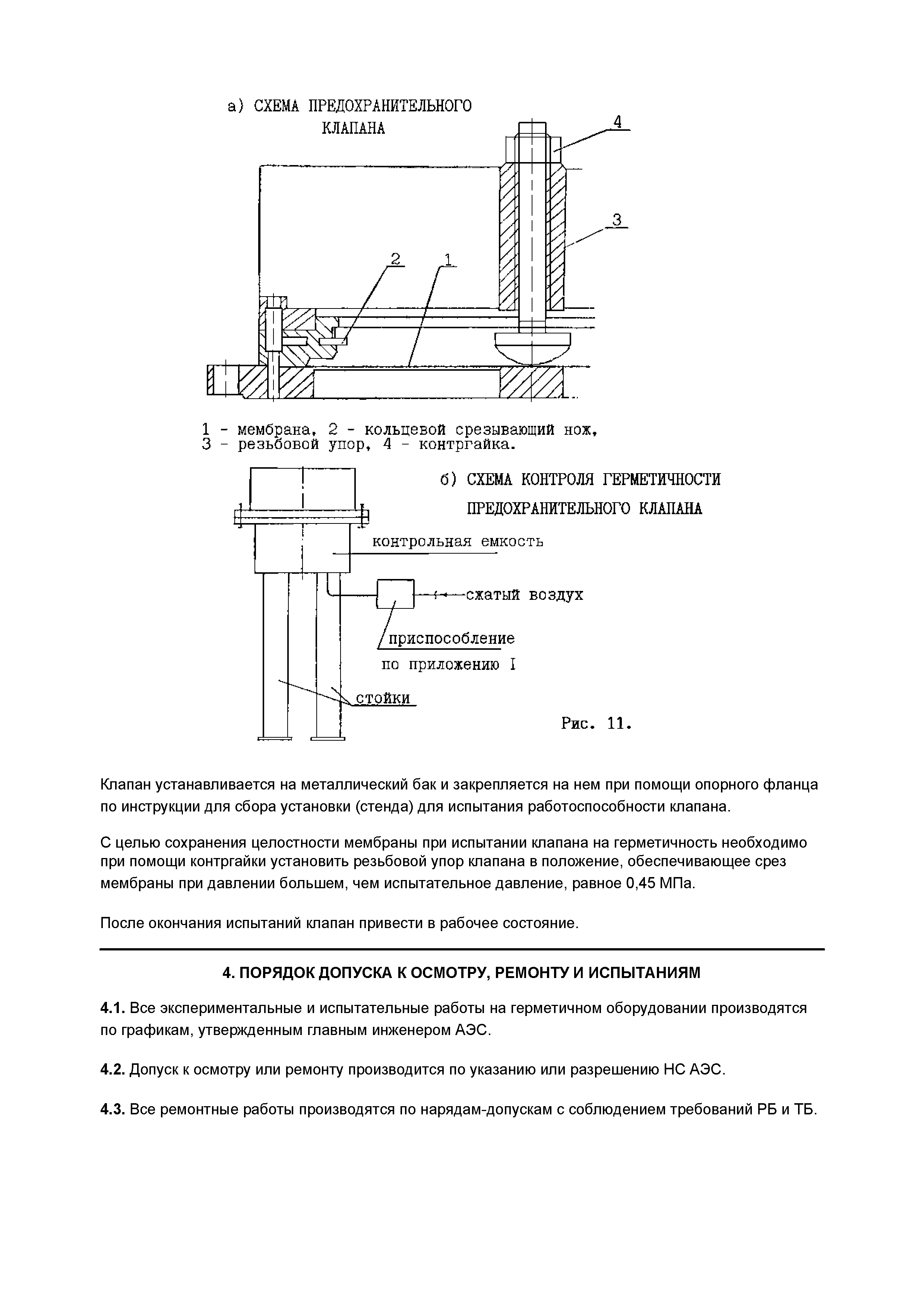 а) СХЕМА ПРЕДОХРАНИТЕЛЬНОГО КЛАПАНА

4

3

2

1

1 - мембрана, 2 - кольцевой срезывающий нож, 3 - резьбовой упор, 4 - контргайка.

б) СХЕМА КОНТРОЛЯ ГЕРМЕТИЧНОСТИ ПРЕДОХРАНИТЕЛЬНОГО КЛАПАНА

контрольная емкость

сжатый воздух

приспособление по приложению I

стойки

Рис. 11.

Клапан устанавливается на металлический бак и закрепляется на нем при помощи опорного фланца по инструкции для сбора установки (стенда) для испытания работоспособности клапана.

С целью сохранения целостности мембраны при испытании клапана на герметичность необходимо при помощи контргайки установить резьбовой упор клапана в положение, обеспечивающее срез мембраны при давлении большем, чем испытательное давление, равное 0,45 МПа.

После окончания испытаний клапан привести в рабочее состояние.

4. ПОРЯДОК ДОПУСКА К ОСМОТРУ, РЕМОНТУ И ИСПЫТАНИЯМ

4.1. Все экспериментальные и испытательные работы на герметичном оборудовании производятся по графикам, утвержденным главным инженером АЭС.

4.2. Допуск к осмотру или ремонту производится по указанию или разрешению НС АЭС.

4.3. Все ремонтные работы производятся по нарядам-допускам с соблюдением требований РБ и ТБ.